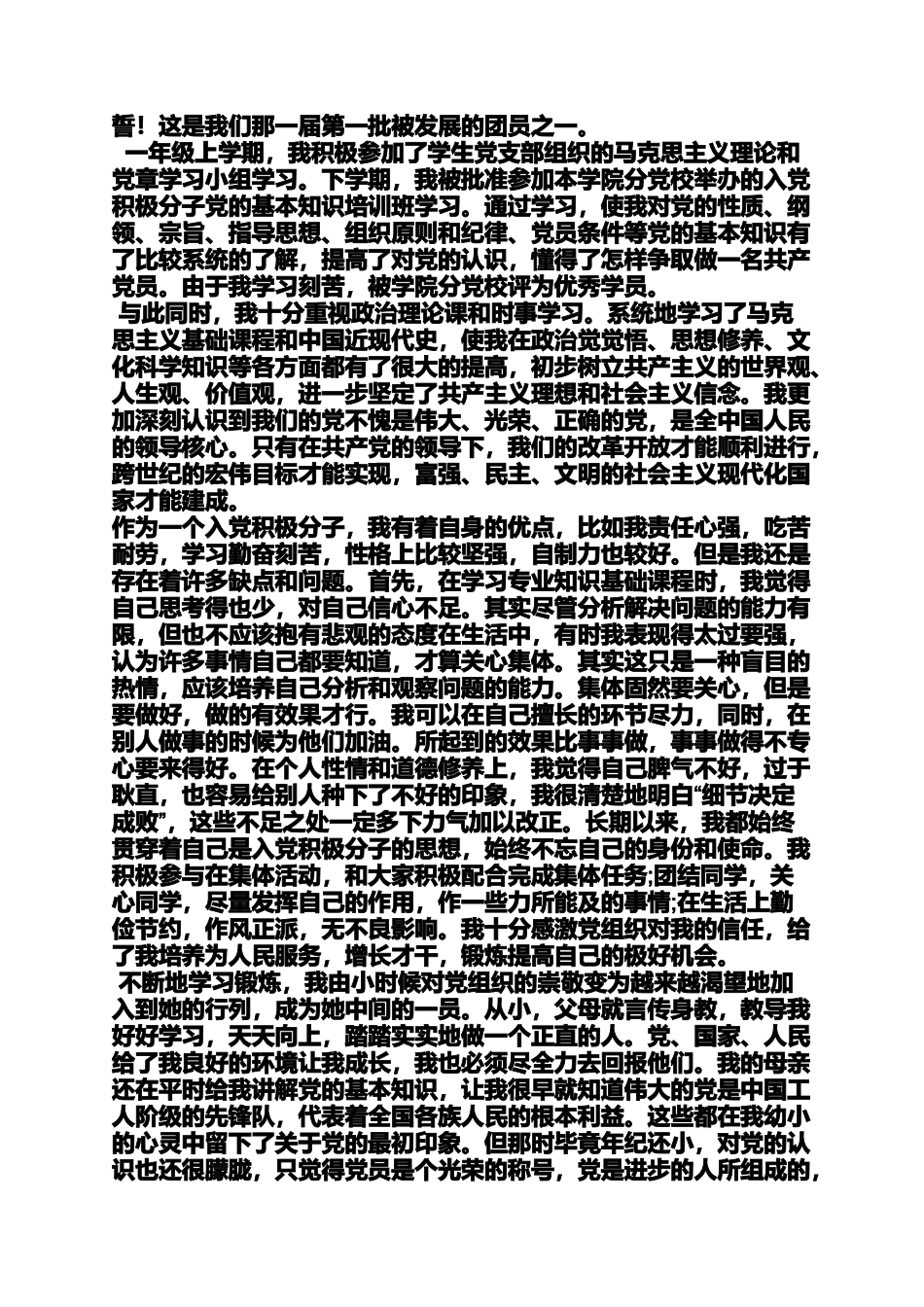 誓！这是我们那一届第一批被发展的团员之一。

一年级上学期，我积极参加了学生党支部组织的马克思主义理论和党章学习小组学习。下学期，我被批准参加本学院分党校举办的入党积极分子党的基本知识培训班学习。通过学习，使我对党的性质、纲领、宗旨、指导思想、组织原则和纪律、党员条件等党的基本知识有了比较系统的了解，提高了对党的认识，懂得了怎样争取做一名共产党员。由于我学习刻苦，被学院分党校评为优秀学员。

与此同时，我十分重视政治理论课和时事学习。系统地学习了马克思主义基础课程和中国近现代史，使我在政治觉觉悟、思想修养、文化科学知识等各方面都有了很大的提高，初步树立共产主义的世界观、人生观、价值观，进一步坚定了共产主义理想和社会主义信念。我更加深刻认识到我们的党不愧是伟大、光荣、正确的党，是全中国人民的领导核心。只有在共产党的领导下，我们的改革开放才能顺利进行，跨世纪的宏伟目标才能实现，富强、民主、文明的社会主义现代化国家才能建成。

作为一个入党积极分子，我有着自身的优点，比如我责任心强，吃苦耐劳，学习勤奋刻苦，性格上比较坚强，自制力也较好。但是我还是存在着许多缺点和问题。首先，在学习专业知识基础课程时，我觉得自己思考得也少，对自己信心不足。其实尽管分析解决问题的能力有限，但也不应该抱有悲观的态度在生活中，有时我表现得太过要强，认为许多事情自己都要知道，才算关心集体。其实这只是一种盲目的热情，应该培养自己分析和观察问题的能力。集体固然要关心，但是要做好，做的有效果才行。我可以在自己擅长的环节尽力，同时，在别人做事的时候为他们加油。所起到的效果比事事做，事事做得不专心要来得好。在个人性情和道德修养上，我觉得自己脾气不好，过于耿直，也容易给别人种下了不好的印象，我很清楚地明白“细节决定成败”，这些不足之处一定多下力气加以改正。长期以来，我都始终贯穿着自己是入党积极分子的思想，始终不忘自己的身份和使命。我积极参与在集体活动，和大家积极配合完成集体任务;团结同学，关心同学，尽量发挥自己的作用，作一些力所能及的事情;在生活上勤俭节约，作风正派，无不良影响。我十分感激党组织对我的信任，给了我培养为人民服务，增长才干，锻炼提高自己的极好机会。

不断地学习锻炼，我由小时候对党组织的崇敬变为越来越渴望地加入到她的行列，成为她中间的一员。从小，父母就言传身教，教导我好好学习，天天向上，踏踏实实地做一个正直的人。党、国家、人民给了我良好的环境让我成长，我也必须尽全力去回报他们。我的母亲还在平时给我讲解党的基本知识，让我很早就知道伟大的党是中国工人阶级的先锋队，代表着全国各族人民的根本利益。这些都在我幼小的心灵中留下了关于党的最初印象。但那时毕竟年纪还小，对党的认识也还很朦胧，只觉得党员是个光荣的称号，党是进步的人所组成的，